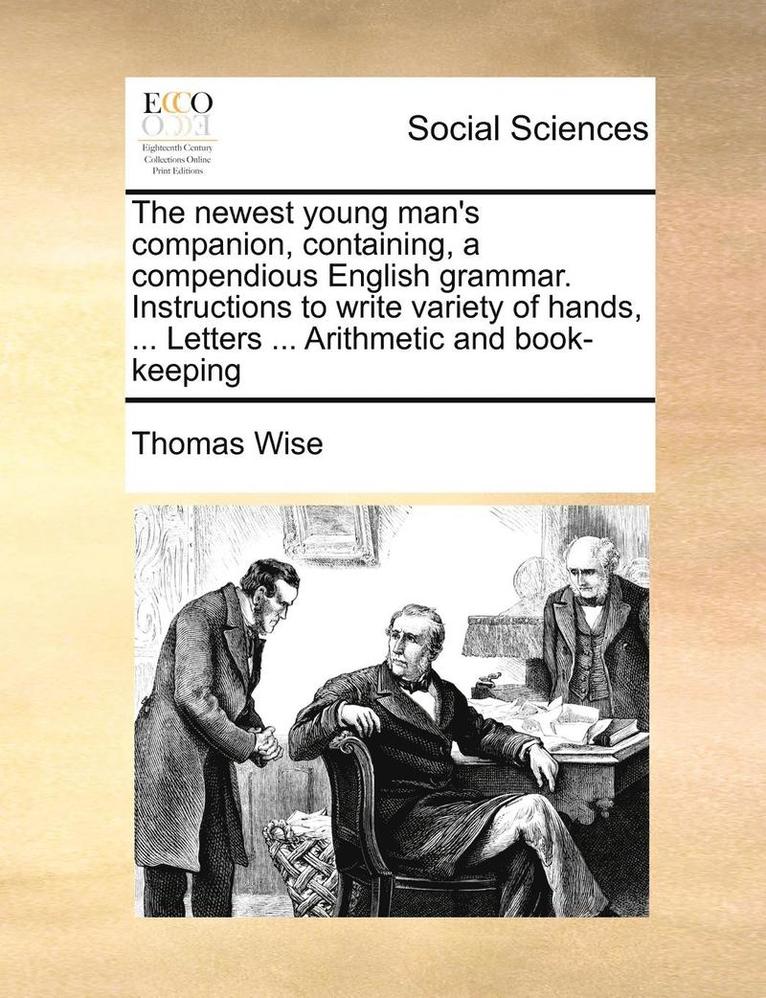 ECCO
Eighteenth Century Collections Online Print Editions

Social Sciences

The newest young man's companion, containing, a compendious English grammar. Instructions to write variety of hands, ... Letters ... Arithmetic and book-keeping

Thomas Wise